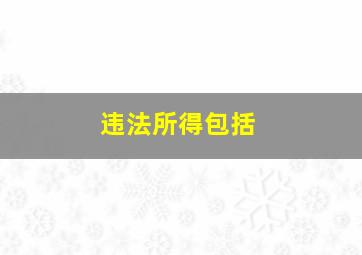 违法所得包括